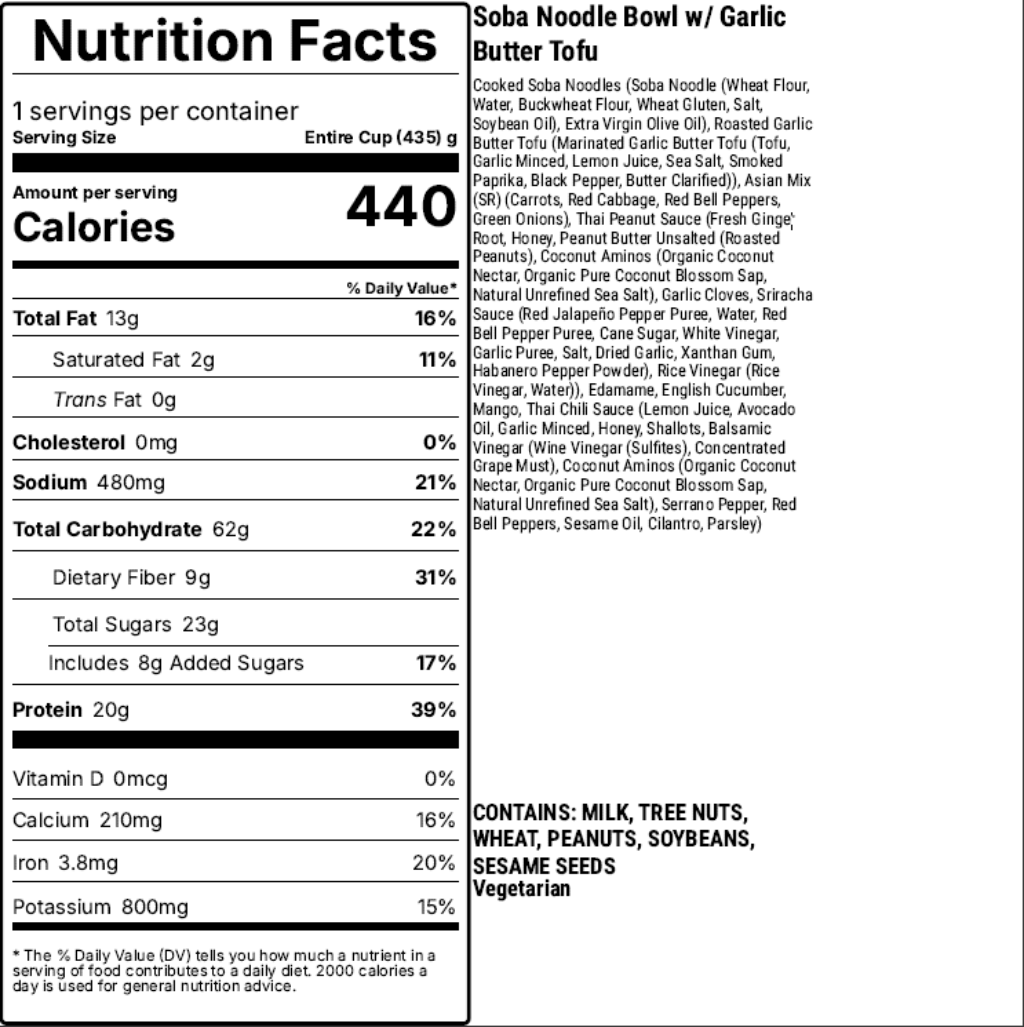 Nutrition Facts

1 servings per container
Serving Size Entire Cup (435) g

Amount per serving
Calories 440

% Daily Value*

Total Fat 13g 16%
Saturated Fat 2g 11%
Trans Fat 0g
Cholesterol 0mg 0%
Sodium 480mg 21%
Total Carbohydrate 62g 22%
Dietary Fiber 9g 31%
Total Sugars 23g
Includes 8g Added Sugars 17%
Protein 20g 39%

Vitamin D 0mcg 0%
Calcium 210mg 16%
Iron 3.8mg 20%
Potassium 800mg 15%

* The % Daily Value (DV) tells you how much a nutrient in a serving of food contributes to a daily diet. 2000 calories a day is used for general nutrition advice.

Soba Noodle Bowl w/ Garlic Butter Tofu

Cooked Soba Noodles (Soba Noodle (Wheat Flour, Water, Buckwheat Flour, Wheat Gluten, Salt, Soybean Oil), Extra Virgin Olive Oil), Roasted Garlic Butter Tofu (Marinated Garlic Butter Tofu (Tofu, Garlic Minced, Lemon Juice, Sea Salt, Smoked Paprika, Black Pepper, Butter Clarified)), Asian Mix (SR) (Carrots, Red Cabbage, Red Bell Peppers, Green Onions), Thai Peanut Sauce (Fresh Ginger Root, Honey, Peanut Butter Unsalted (Roasted Peanuts), Coconut Aminos (Organic Coconut Nectar, Organic Pure Coconut Blossom Sap, Natural Unrefined Sea Salt), Garlic Cloves, Sriracha Sauce (Red Jalapeño Pepper Puree, Water, Red Bell Pepper Puree, Cane Sugar, White Vinegar, Garlic Puree, Salt, Dried Garlic, Xanthan Gum, Habanero Pepper Powder), Rice Vinegar (Rice Vinegar, Water)), Edamame, English Cucumber, Mango, Thai Chili Sauce (Lemon Juice, Avocado Oil, Garlic Minced, Honey, Shallots, Balsamic Vinegar (Wine Vinegar (Sulfites), Concentrated Grape Must), Coconut Aminos (Organic Coconut Nectar, Organic Pure Coconut Blossom Sap, Natural Unrefined Sea Salt), Serrano Pepper, Red Bell Peppers, Sesame Oil, Cilantro, Parsley)

CONTAINS: MILK, TREE NUTS, WHEAT, PEANUTS, SOYBEANS, SESAME SEEDS
Vegetarian